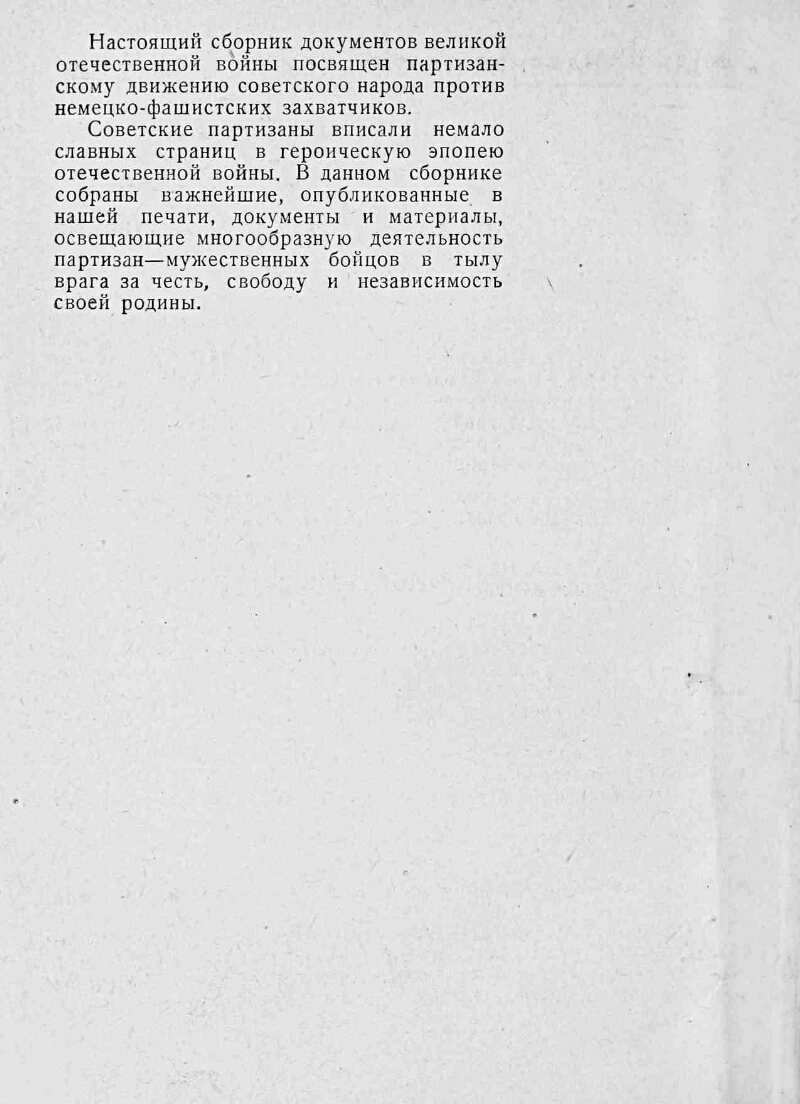 Настоящий сборник документов великой отечественной войны посвящен партизанскому движению советского народа против немецко-фашистских захватчиков.

Советские партизаны вписали немало славных страниц в героическую эпопею отечественной войны. В данном сборнике собраны важнейшие, опубликованные в нашей печати, документы и материалы, освещающие многообразную деятельность партизан—мужественных бойцов в тылу врага за честь, свободу и независимость своей родины.